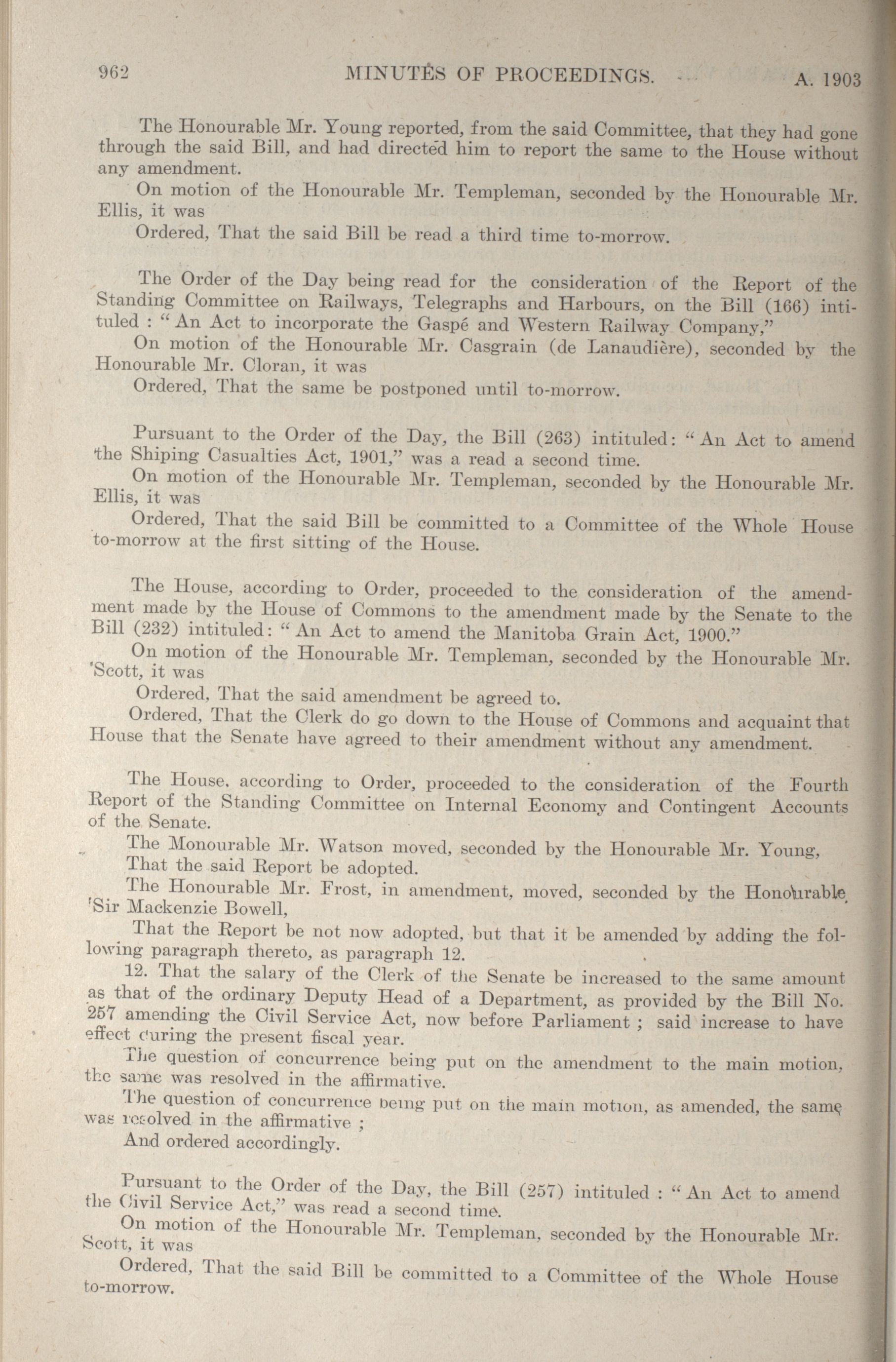 962 MINUTES OF PROCEEDINGS. A. 1903

The Honourable Mr. Young reported, from the said Committee, that they had gone through the said Bill, and had directed him to report the same to the House without any amendment.

On motion of the Honourable Mr. Templeman, seconded by the Honourable Mr. Ellis, it was

Ordered, That the said Bill be read a third time to-morrow.

The Order of the Day being read for the consideration of the Report of the Standing Committee on Railways, Telegraphs and Harbours, on the Bill (166) intituled : "An Act to incorporate the Gaspé and Western Railway Company,"

On motion of the Honourable Mr. Casgrain (de Lanaudière), seconded by the Honourable Mr. Cloran, it was

Ordered, That the same be postponed until to-morrow.

Pursuant to the Order of the Day, the Bill (263) intituled: "An Act to amend the Shiping Casualties Act, 1901," was a read a second time.

On motion of the Honourable Mr. Templeman, seconded by the Honourable Mr. Ellis, it was

Ordered, That the said Bill be committed to a Committee of the Whole House to-morrow at the first sitting of the House.

The House, according to Order, proceeded to the consideration of the amendment made by the House of Commons to the amendment made by the Senate to the Bill (232) intituled: "An Act to amend the Manitoba Grain Act, 1900."

On motion of the Honourable Mr. Templeman, seconded by the Honourable Mr. Scott, it was

Ordered, That the said amendment be agreed to.

Ordered, That the Clerk do go down to the House of Commons and acquaint that House that the Senate have agreed to their amendment without any amendment.

The House, according to Order, proceeded to the consideration of the Fourth Report of the Standing Committee on Internal Economy and Contingent Accounts of the Senate.

The Monourable Mr. Watson moved, seconded by the Honourable Mr. Young,

That the said Report be adopted.

The Honourable Mr. Frost, in amendment, moved, seconded by the Honourable Sir Mackenzie Bowell,

That the Report be not now adopted, but that it be amended by adding the following paragraph thereto, as paragraph 12.

12. That the salary of the Clerk of the Senate be increased to the same amount as that of the ordinary Deputy Head of a Department, as provided by the Bill No. 257 amending the Civil Service Act, now before Parliament ; said increase to have effect during the present fiscal year.

The question of concurrence being put on the amendment to the main motion, the same was resolved in the affirmative.

The question of concurrence being put on the main motion, as amended, the same was resolved in the affirmative ;

And ordered accordingly.

Pursuant to the Order of the Day, the Bill (257) intituled : "An Act to amend the Civil Service Act," was read a second time.

On motion of the Honourable Mr. Templeman, seconded by the Honourable Mr. Scott, it was

Ordered, That the said Bill be committed to a Committee of the Whole House to-morrow.